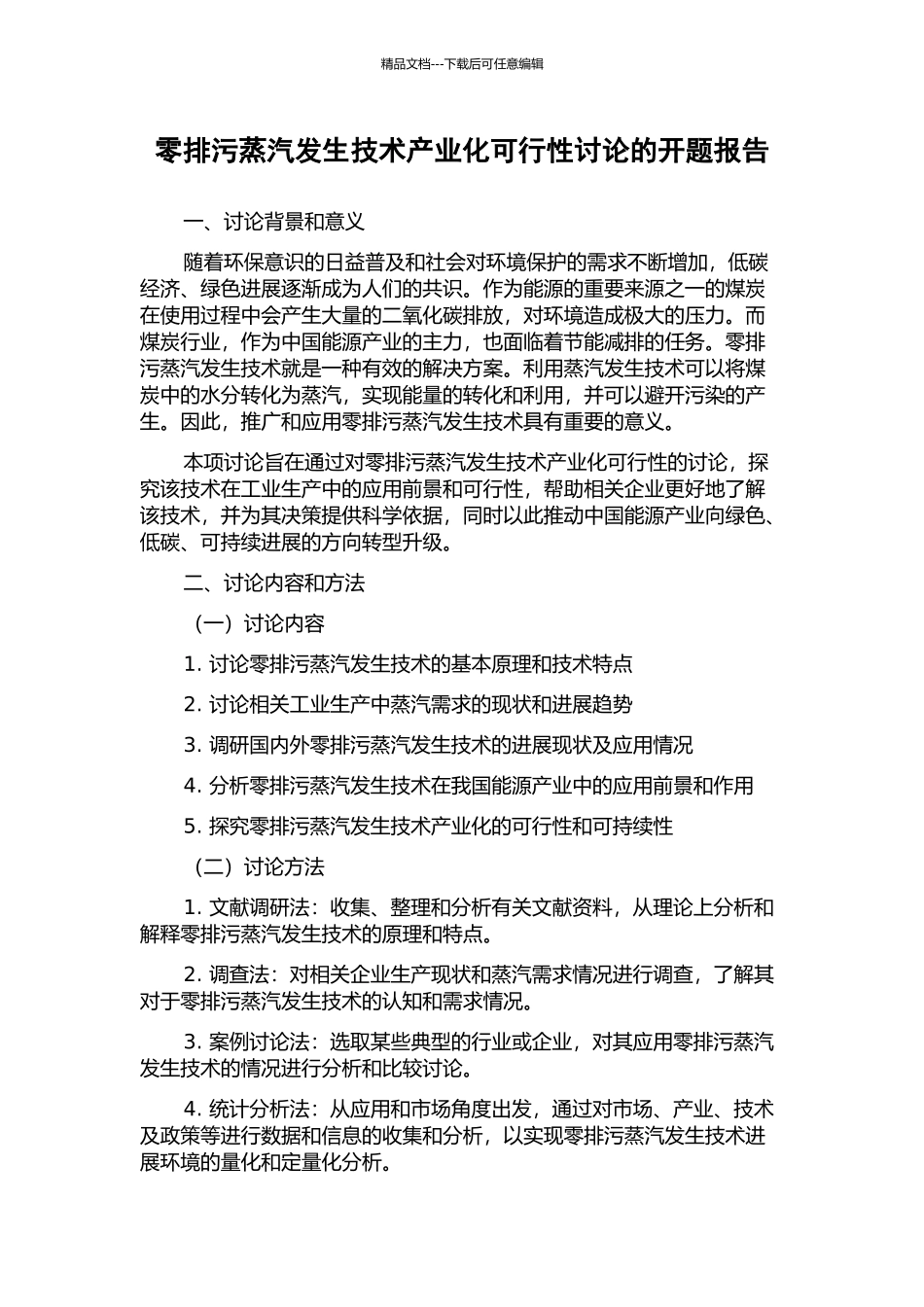 精品文档---下载后可任意编辑

零排污蒸汽发生技术产业化可行性讨论的开题报告

一、讨论背景和意义

随着环保意识的日益普及和社会对环境保护的需求不断增加，低碳经济、绿色进展逐渐成为人们的共识。作为能源的重要来源之一的煤炭在使用过程中会产生大量的二氧化碳排放，对环境造成极大的压力。而煤炭行业，作为中国能源产业的主力，也面临着节能减排的任务。零排污蒸汽发生技术就是一种有效的解决方案。利用蒸汽发生技术可以将煤炭中的水分转化为蒸汽，实现能量的转化和利用，并可以避开污染的产生。因此，推广和应用零排污蒸汽发生技术具有重要的意义。

本项讨论旨在通过对零排污蒸汽发生技术产业化可行性的讨论，探究该技术在工业生产中的应用前景和可行性，帮助相关企业更好地了解该技术，并为其决策提供科学依据，同时以此推动中国能源产业向绿色、低碳、可持续进展的方向转型升级。

二、讨论内容和方法

（一）讨论内容

1. 讨论零排污蒸汽发生技术的基本原理和技术特点

2. 讨论相关工业生产中蒸汽需求的现状和进展趋势

3. 调研国内外零排污蒸汽发生技术的进展现状及应用情况

4. 分析零排污蒸汽发生技术在我国能源产业中的应用前景和作用

5. 探究零排污蒸汽发生技术产业化的可行性和可持续性

（二）讨论方法

1. 文献调研法：收集、整理和分析有关文献资料，从理论上分析和解释零排污蒸汽发生技术的原理和特点。

2. 调查法：对相关企业生产现状和蒸汽需求情况进行调查，了解其对于零排污蒸汽发生技术的认知和需求情况。

3. 案例讨论法：选取某些典型的行业或企业，对其应用零排污蒸汽发生技术的情况进行分析和比较讨论。

4. 统计分析法：从应用和市场角度出发，通过对市场、产业、技术及政策等进行数据和信息的收集和分析，以实现零排污蒸汽发生技术进展环境的量化和定量化分析。